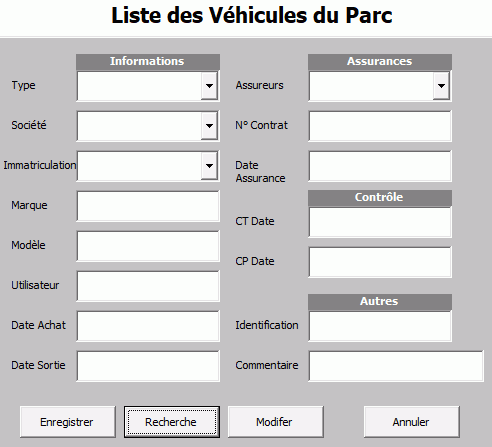 Liste des Véhicules du Parc

Informations

Type

Société

Immatriculation

Marque

Modèle

Utilisateur

Date Achat

Date Sortie

Assurances

Assureurs

N° Contrat

Date Assurance

Contrôle

CT Date

CP Date

Autres

Identification

Commentaire

Enregistrer

Recherche

Modifer

Annuler